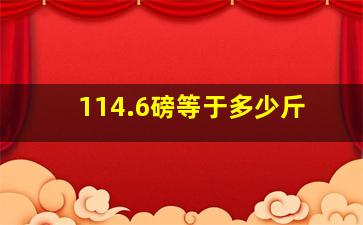 114.6磅等于多少斤